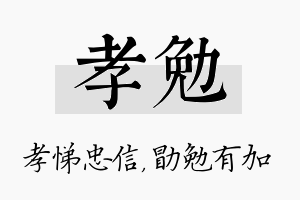 孝勉

孝悌忠信，勖勉有加